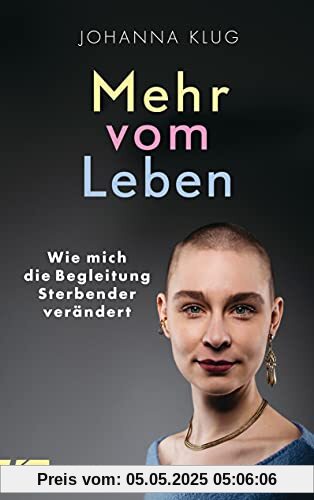 JOHANNA KLUG

Mehr vom Leben

Wie mich die Begleitung Sterbender verändert

Preis vom: 05.05.2025 05:06:06